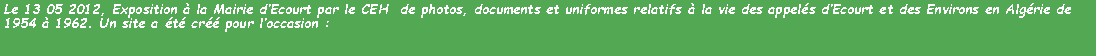 Le 13 05 2012, Exposition à la Mairie d'Ecourt par le CEH de photos, documents et uniformes relatifs à la vie des appelés d'Ecourt et des Environs en Algérie de 1954 à 1962. Un site a été créé pour l'occasion :